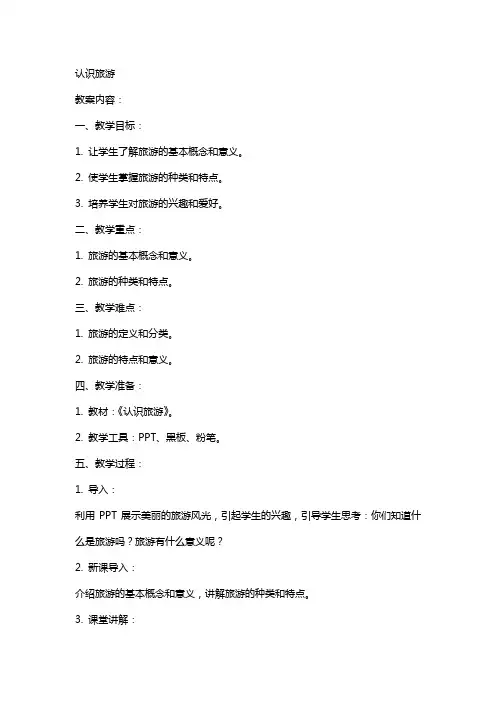 认识旅游

教案内容：

一、教学目标：

1. 让学生了解旅游的基本概念和意义。

2. 使学生掌握旅游的种类和特点。

3. 培养学生对旅游的兴趣和爱好。

二、教学重点：

1. 旅游的基本概念和意义。

2. 旅游的种类和特点。

三、教学难点：

1. 旅游的定义和分类。

2. 旅游的特点和意义。

四、教学准备：

1. 教材：《认识旅游》。

2. 教学工具：PPT、黑板、粉笔。

五、教学过程：

1. 导入：

利用 PPT 展示美丽的旅游风光，引起学生的兴趣，引导学生思考：你们知道什么是旅游吗？旅游有什么意义呢？

2. 新课导入：

介绍旅游的基本概念和意义，讲解旅游的种类和特点。

3. 课堂讲解：